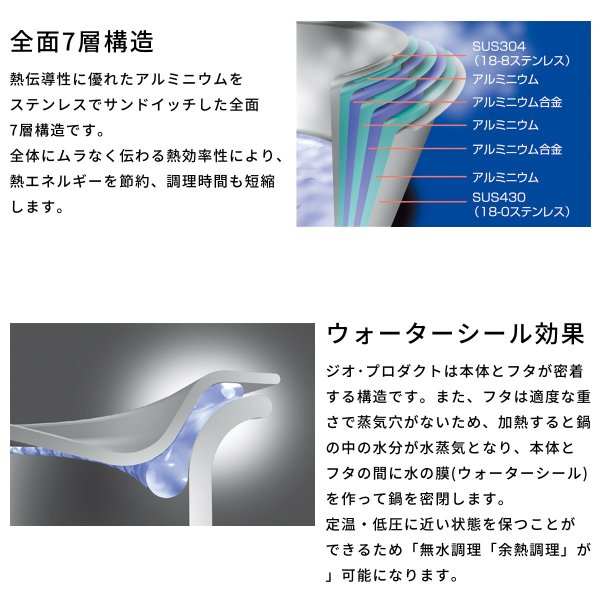 全面7層構造

熱伝導性に優れたアルミニウムをステンレスでサンドイッチした全面7層構造です。
全体にムラなく伝わる熱効率性により、熱エネルギーを節約、調理時間も短縮します。

SUS304
(18-8ステンレス)
アルミニウム
アルミニウム合金
アルミニウム
アルミニウム合金
アルミニウム
SUS430
(18-0ステンレス)

ウォーターシール効果

ジオ・プロダクトは本体とフタが密着する構造です。また、フタは適度な重さで蒸気穴がないため、加熱すると鍋の中の水分が水蒸気となり、本体とフタの間に水の膜(ウォーターシール)を作って鍋を密閉します。
定温・低圧に近い状態を保つことができるため「無水調理「余熱調理」が」可能になります。